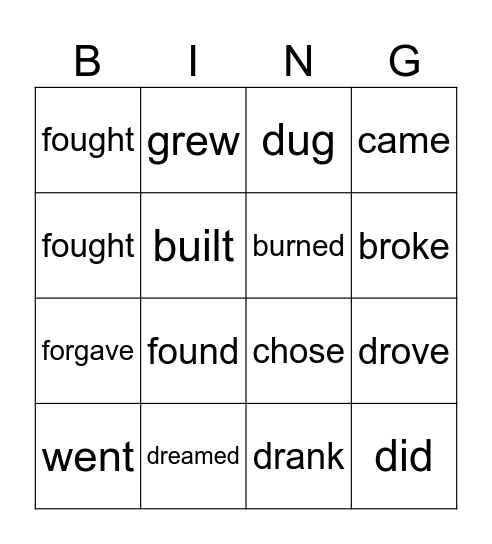 | B | I | N | G |
|---|---|---|---|
| fought | grew | dug | came |
| fought | built | burned | broke |
| forgave | found | chose | drove |
| went | dreamed | drank | did |